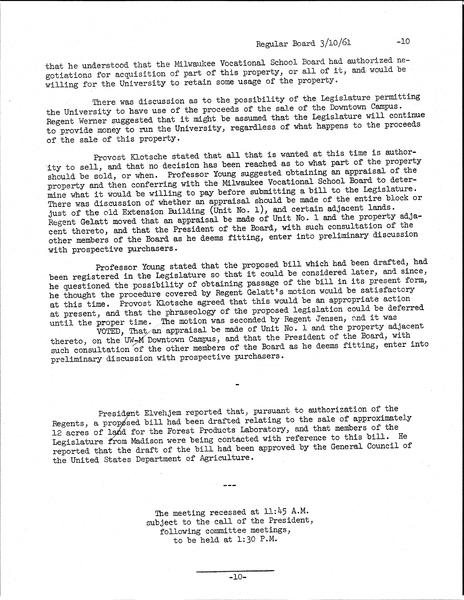 Regular Board 3/10/61 -10

that he understood that the Milwaukee Vocational School Board had authorized negotiations for acquisition of part of this property, or all of it, and would be willing for the University to retain some usage of the property.

There was discussion as to the possibility of the Legislature permitting the University to have use of the proceeds of the sale of the Downtown Campus. Regent Werner suggested that it might be assumed that the Legislature will continue to provide money to run the University, regardless of what happens to the proceeds of the sale of this property.

Provost Klotsche stated that all that is wanted at this time is authority to sell, and that no decision has been reached as to what part of the property should be sold, or when. Professor Young suggested obtaining an appraisal of the property and then conferring with the Milwaukee Vocational School Board to determine what it would be willing to pay before submitting a bill to the Legislature. There was discussion of whether an appraisal should be made of the entire block or just of the old Extension Building (Unit No. 1), and certain adjacent lands. Regent Gelatt moved that an appraisal be made of Unit No. 1 and the property adjacent thereto, and that the President of the Board, with such consultation of the other members of the Board as he deems fitting, enter into preliminary discussion with prospective purchasers.

Professor Young stated that the proposed bill which had been drafted, had been registered in the Legislature so that it could be considered later, and since, he questioned the possibility of obtaining passage of the bill in its present form, he thought the procedure covered by Regent Gelatt's motion would be satisfactory at this time. Provost Klotsche agreed that this would be an appropriate action at present, and that the phraseology of the proposed legislation could be deferred until the proper time. The motion was seconded by Regent Jensen, and it was

VOTED, That an appraisal be made of Unit No. 1 and the property adjacent thereto, on the UW-M Downtown Campus, and that the President of the Board, with such consultation of the other members of the Board as he deems fitting, enter into preliminary discussion with prospective purchasers.

-

President Elvehjem reported that, pursuant to authorization of the Regents, a proposed bill had been drafted relating to the sale of approximately 12 acres of land for the Forest Products Laboratory, and that members of the Legislature from Madison were being contacted with reference to this bill. He reported that the draft of the bill had been approved by the General Council of the United States Department of Agriculture.

---

The meeting recessed at 11:45 A.M.
subject to the call of the President,
following committee meetings,
to be held at 1:30 P.M.

-10-